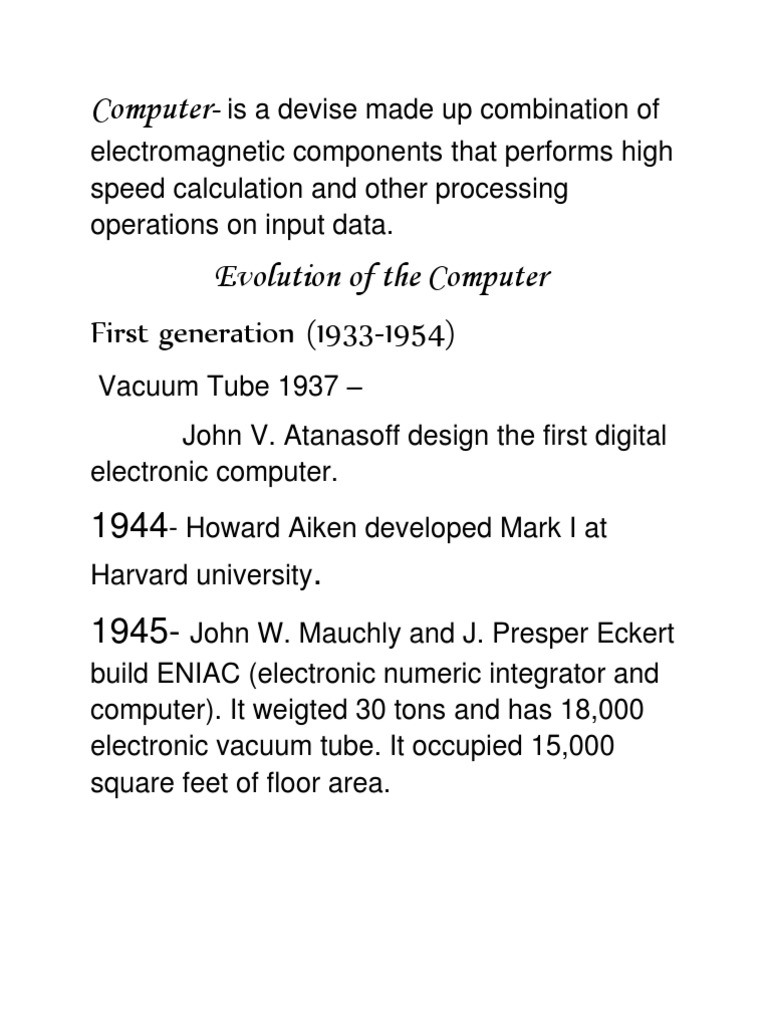 Computer- is a devise made up combination of electromagnetic components that performs high speed calculation and other processing operations on input data.

Evolution of the Computer

First generation (1933-1954)

Vacuum Tube 1937 –

John V. Atanasoff design the first digital electronic computer.

1944- Howard Aiken developed Mark I at Harvard university.

1945- John W. Mauchly and J. Presper Eckert build ENIAC (electronic numeric integrator and computer). It weigted 30 tons and has 18,000 electronic vacuum tube. It occupied 15,000 square feet of floor area.